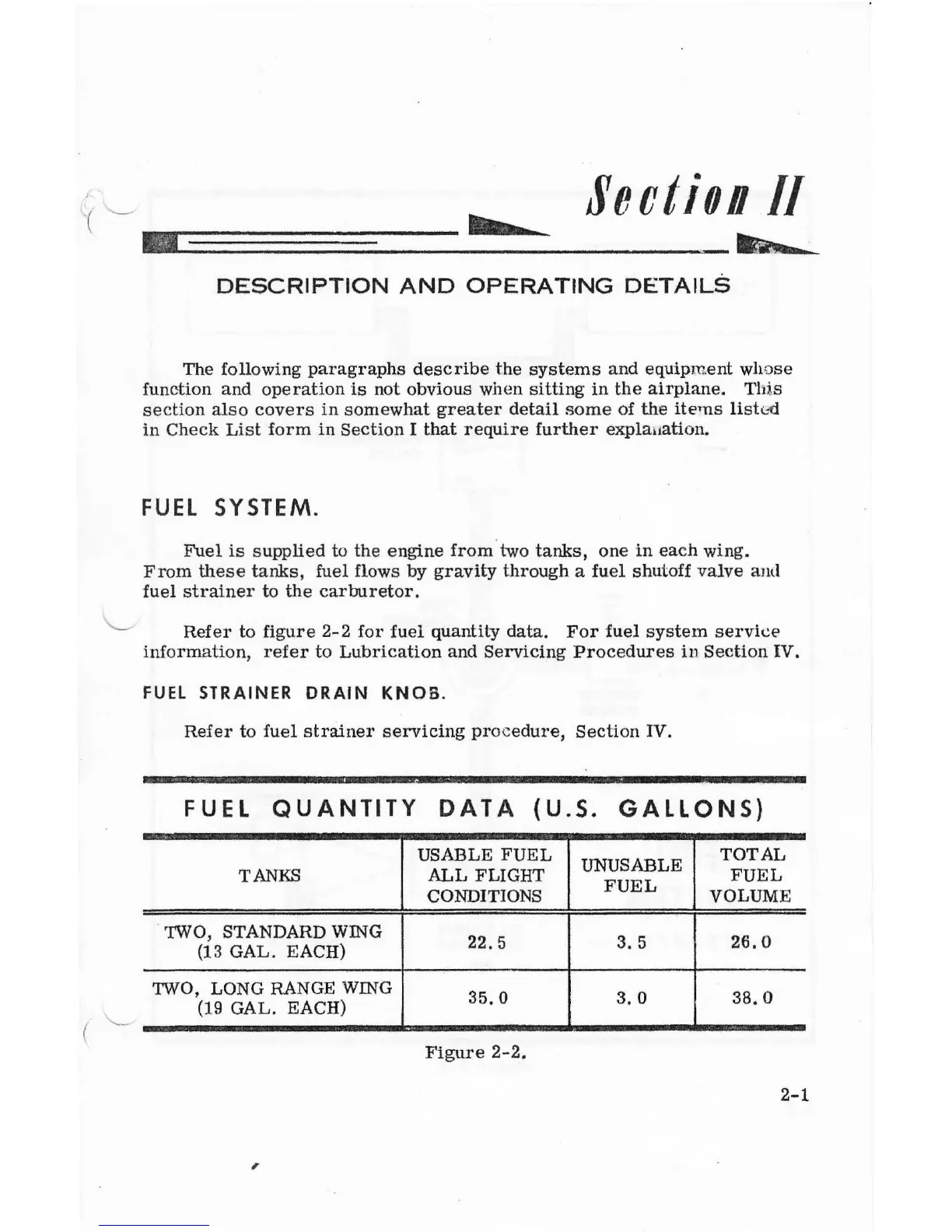 Section II

DESCRIPTION AND OPERATING DETAILS

The following paragraphs describe the systems and equipment whose function and operation is not obvious when sitting in the airplane. This section also covers in somewhat greater detail some of the items listed in Check List form in Section I that require further explanation.

FUEL SYSTEM.

Fuel is supplied to the engine from two tanks, one in each wing. From these tanks, fuel flows by gravity through a fuel shutoff valve and fuel strainer to the carburetor.

Refer to figure 2-2 for fuel quantity data. For fuel system service information, refer to Lubrication and Servicing Procedures in Section IV.

FUEL STRAINER DRAIN KNOB.

Refer to fuel strainer servicing procedure, Section IV.

FUEL QUANTITY DATA (U.S. GALLONS)

| TANKS | USABLE FUEL ALL FLIGHT CONDITIONS | UNUSABLE FUEL | TOTAL FUEL VOLUME |
|---|---|---|---|
| TWO, STANDARD WING (13 GAL. EACH) | 22.5 | 3.5 | 26.0 |
| TWO, LONG RANGE WING (19 GAL. EACH) | 35.0 | 3.0 | 38.0 |

Figure 2-2.

2-1